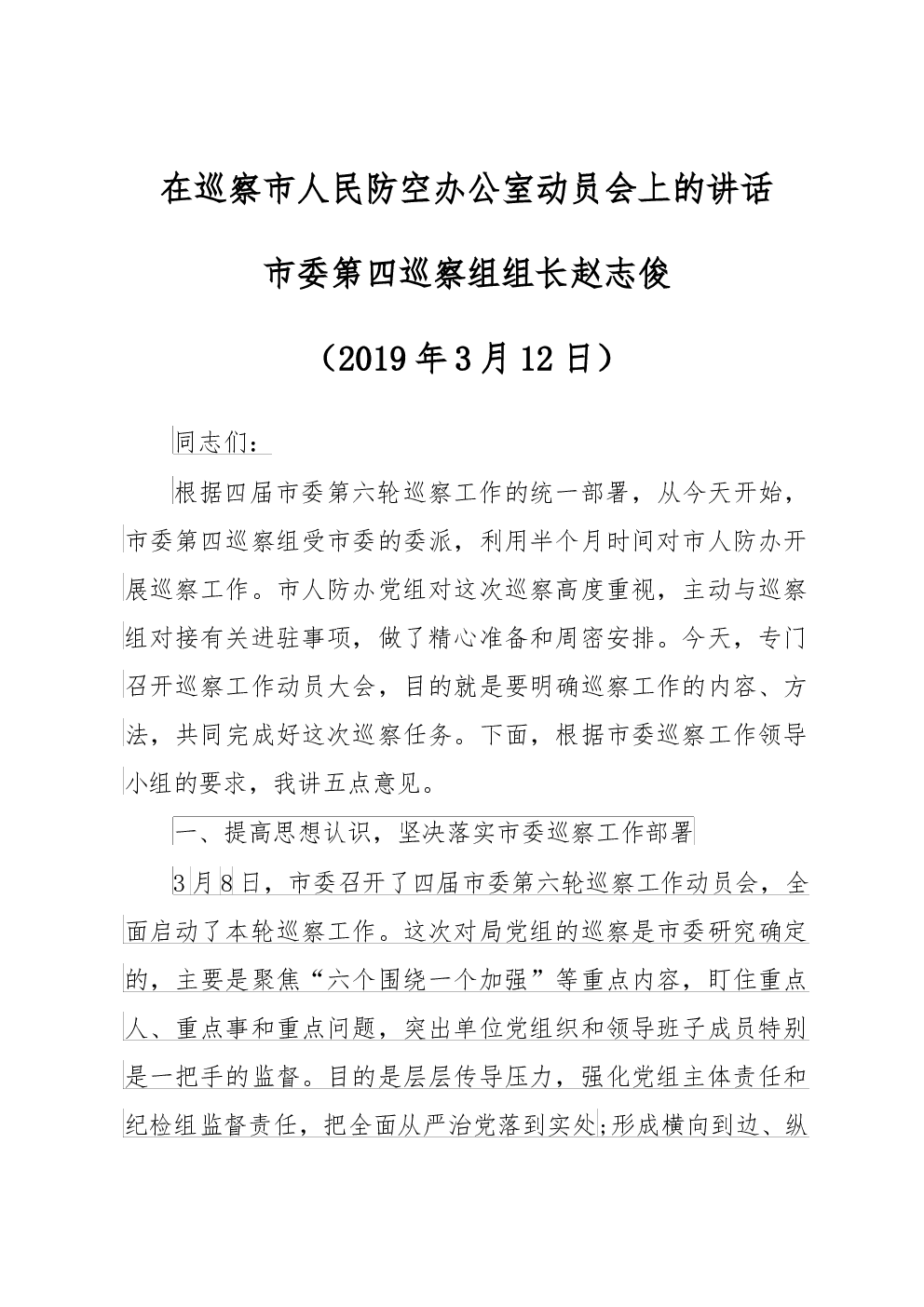 在巡察市人民防空办公室动员会上的讲话

市委第四巡察组组长赵志俊

（2019年3月12日）

同志们：

根据四届市委第六轮巡察工作的统一部署，从今天开始，市委第四巡察组受市委的委派，利用半个月时间对市人防办开展巡察工作。市人防办党组对这次巡察高度重视，主动与巡察组对接有关进驻事项，做了精心准备和周密安排。今天，专门召开巡察工作动员大会，目的就是要明确巡察工作的内容、方法，共同完成好这次巡察任务。下面，根据市委巡察工作领导小组的要求，我讲五点意见。

一、提高思想认识，坚决落实市委巡察工作部署

3月8日，市委召开了四届市委第六轮巡察工作动员会，全面启动了本轮巡察工作。这次对局党组的巡察是市委研究确定的，主要是聚焦“六个围绕一个加强”等重点内容，盯住重点人、重点事和重点问题，突出单位党组织和领导班子成员特别是一把手的监督。目的是层层传导压力，强化党组主体责任和纪检组监督责任，把全面从严治党落到实处;形成横向到边、纵